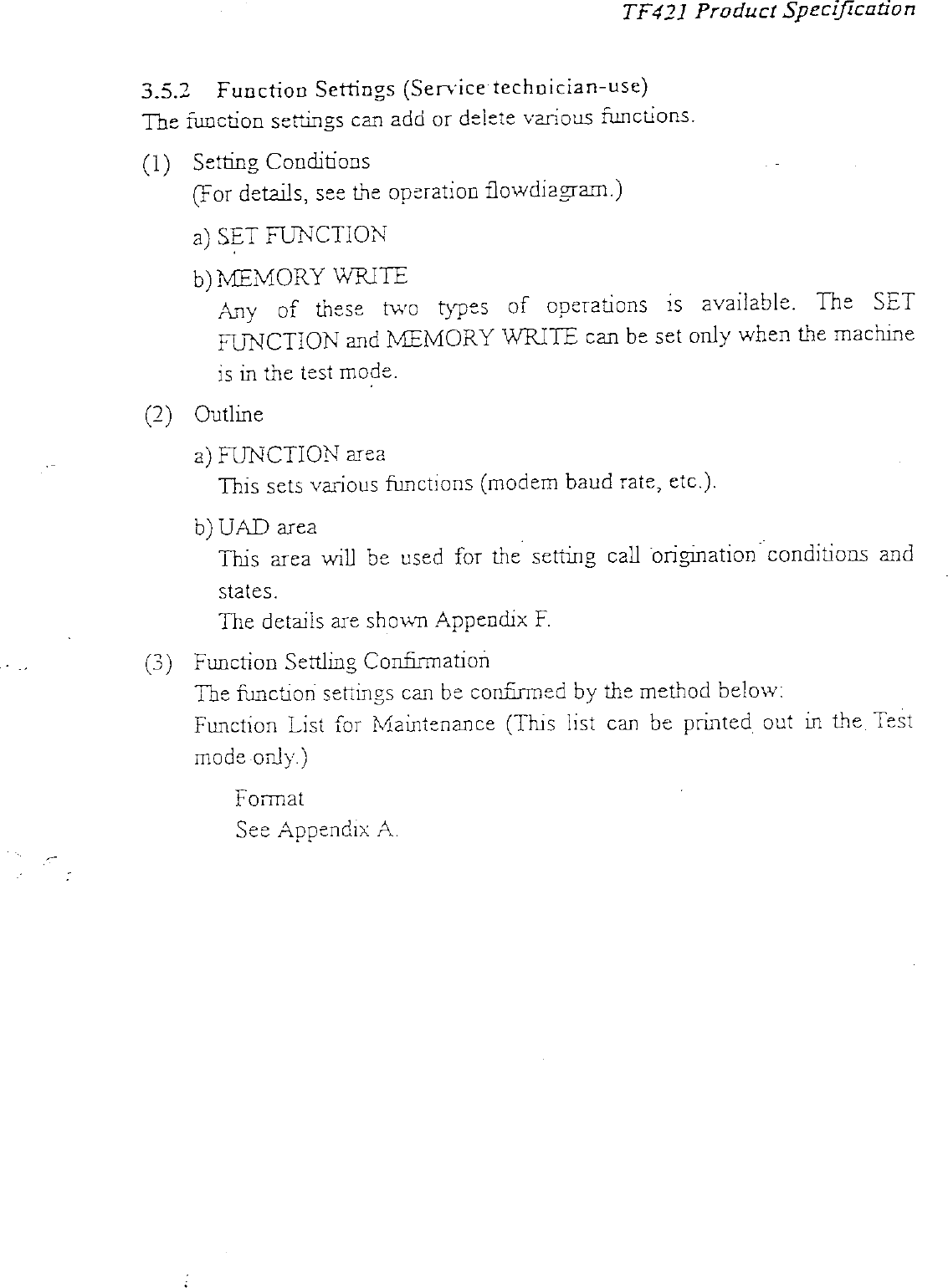 TF421 Product Specification

3.5.2 Function Settings (Service technician-use)
The function settings can add or delete various functions.

(1) Setting Conditions
(For details, see the operation flowdiagram.)

a) SET FUNCTION

b) MEMORY WRITE
Any of these two types of operations is available. The SET FUNCTION and MEMORY WRITE can be set only when the machine is in the test mode.

(2) Outline

a) FUNCTION area
This sets various functions (modem baud rate, etc.).

b) UAD area
This area will be used for the setting call origination conditions and states.
The details are shown Appendix F.

(3) Function Settling Confirmation
The function settings can be confirmed by the method below:
Function List for Maintenance (This list can be printed out in the Test mode only.)

Format
See Appendix A.